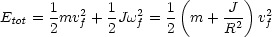 $E_{tot} = \frac{1}{2}mv_f^2 + \frac{1}{2}J\omega_f^2 = \frac{1}{2}\left(m + \frac{J}{R^2}\right)v_f^2$